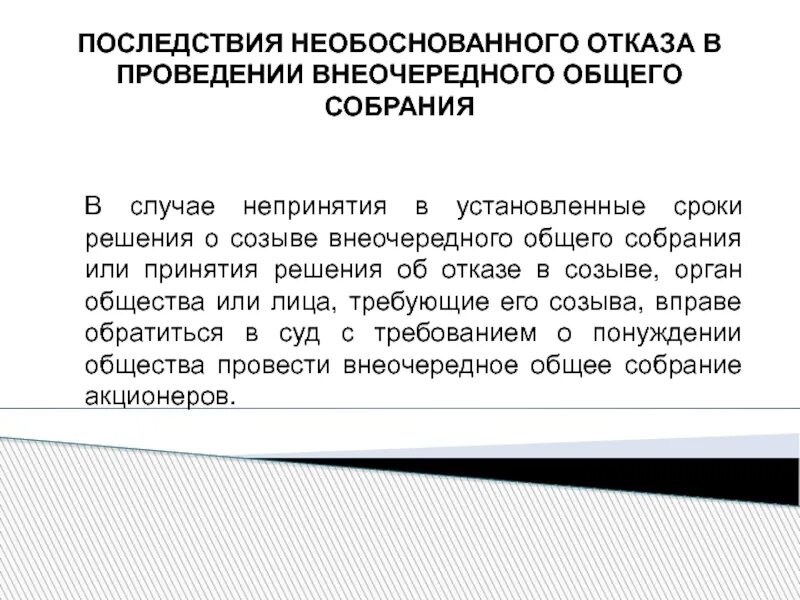 ПОСЛЕДСТВИЯ НЕОБОСНОВАННОГО ОТКАЗА В ПРОВЕДЕНИИ ВНЕОЧЕРЕДНОГО ОБЩЕГО СОБРАНИЯ

В случае непринятия в установленные сроки решения о созыве внеочередного общего собрания или принятия решения об отказе в созыве, орган общества или лица, требующие его созыва, вправе обратиться в суд с требованием о понуждении общества провести внеочередное общее собрание акционеров.